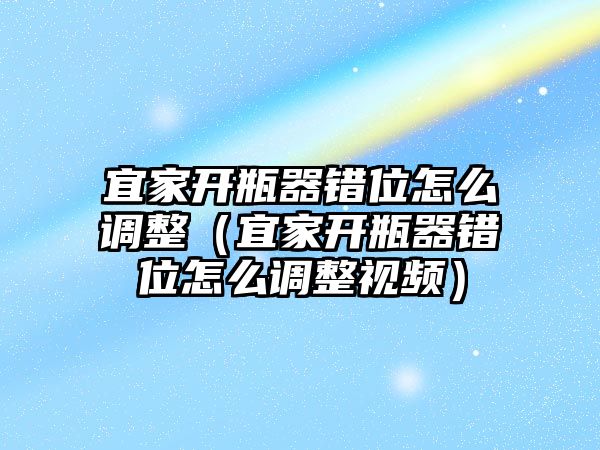 宜家开瓶器错位怎么调整（宜家开瓶器错位怎么调整视频）